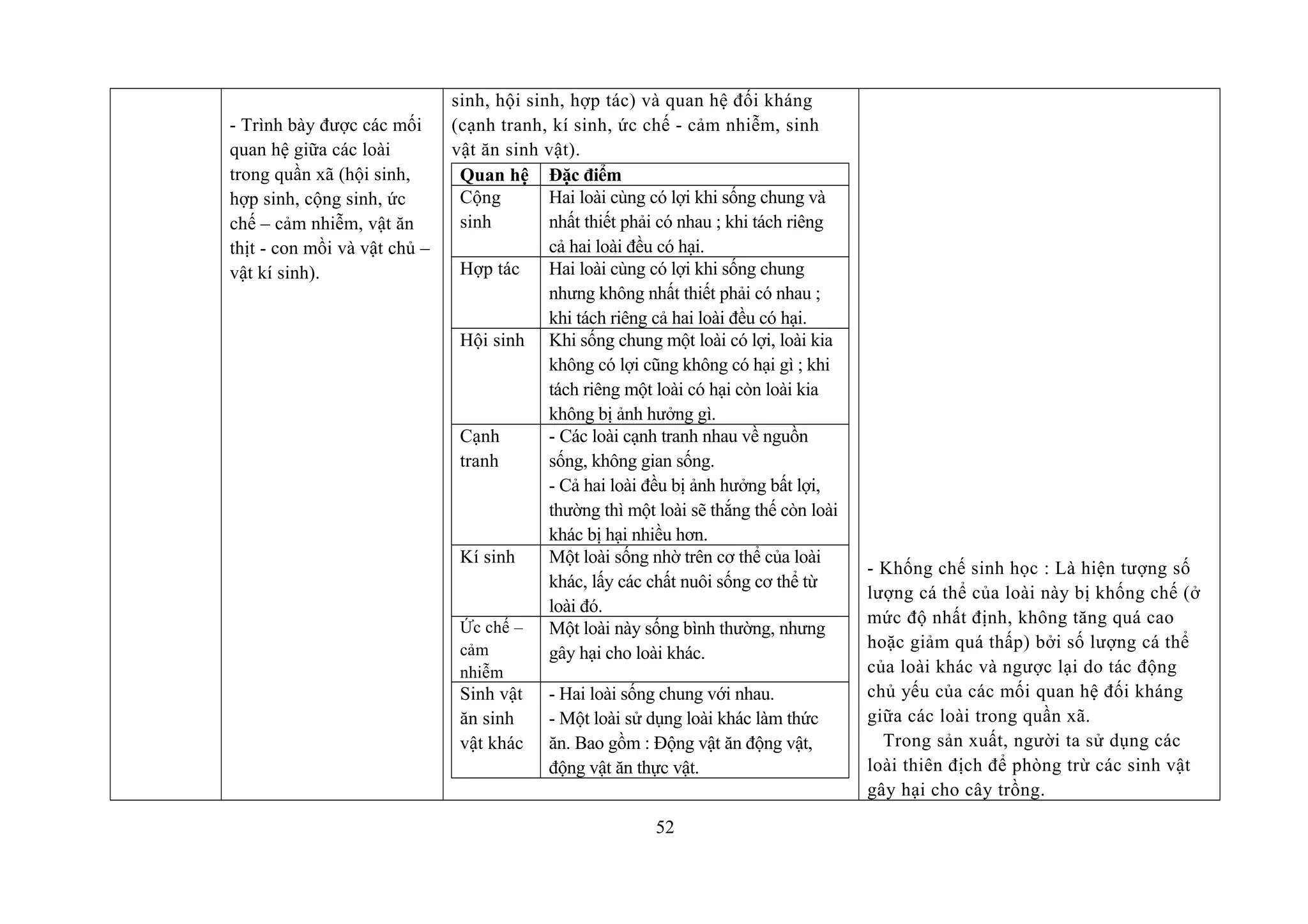 - Trình bày được các mối quan hệ giữa các loài trong quần xã (hội sinh, hợp sinh, cộng sinh, ức chế – cảm nhiễm, vật ăn thịt - con mồi và vật chủ – vật kí sinh).

sinh, hội sinh, hợp tác) và quan hệ đối kháng (cạnh tranh, kí sinh, ức chế - cảm nhiễm, sinh vật ăn sinh vật).

| Quan hệ | Đặc điểm |
|---|---|
| Cộng sinh | Hai loài cùng có lợi khi sống chung và nhất thiết phải có nhau ; khi tách riêng cả hai loài đều có hại. |
| Hợp tác | Hai loài cùng có lợi khi sống chung nhưng không nhất thiết phải có nhau ; khi tách riêng cả hai loài đều có hại. |
| Hội sinh | Khi sống chung một loài có lợi, loài kia không có lợi cũng không có hại gì ; khi tách riêng một loài có hại còn loài kia không bị ảnh hưởng gì. |
| Cạnh tranh | - Các loài cạnh tranh nhau về nguồn sống, không gian sống. - Cả hai loài đều bị ảnh hưởng bất lợi, thường thì một loài sẽ thắng thế còn loài khác bị hại nhiều hơn. |
| Kí sinh | Một loài sống nhờ trên cơ thể của loài khác, lấy các chất nuôi sống cơ thể từ loài đó. |
| Ức chế – cảm nhiễm | Một loài này sống bình thường, nhưng gây hại cho loài khác. |
| Sinh vật ăn sinh vật khác | - Hai loài sống chung với nhau. - Một loài sử dụng loài khác làm thức ăn. Bao gồm : Động vật ăn động vật, động vật ăn thực vật. |

- Khống chế sinh học : Là hiện tượng số lượng cá thể của loài này bị khống chế (ở mức độ nhất định, không tăng quá cao hoặc giảm quá thấp) bởi số lượng cá thể của loài khác và ngược lại do tác động chủ yếu của các mối quan hệ đối kháng giữa các loài trong quần xã.
Trong sản xuất, người ta sử dụng các loài thiên địch để phòng trừ các sinh vật gây hại cho cây trồng.

52